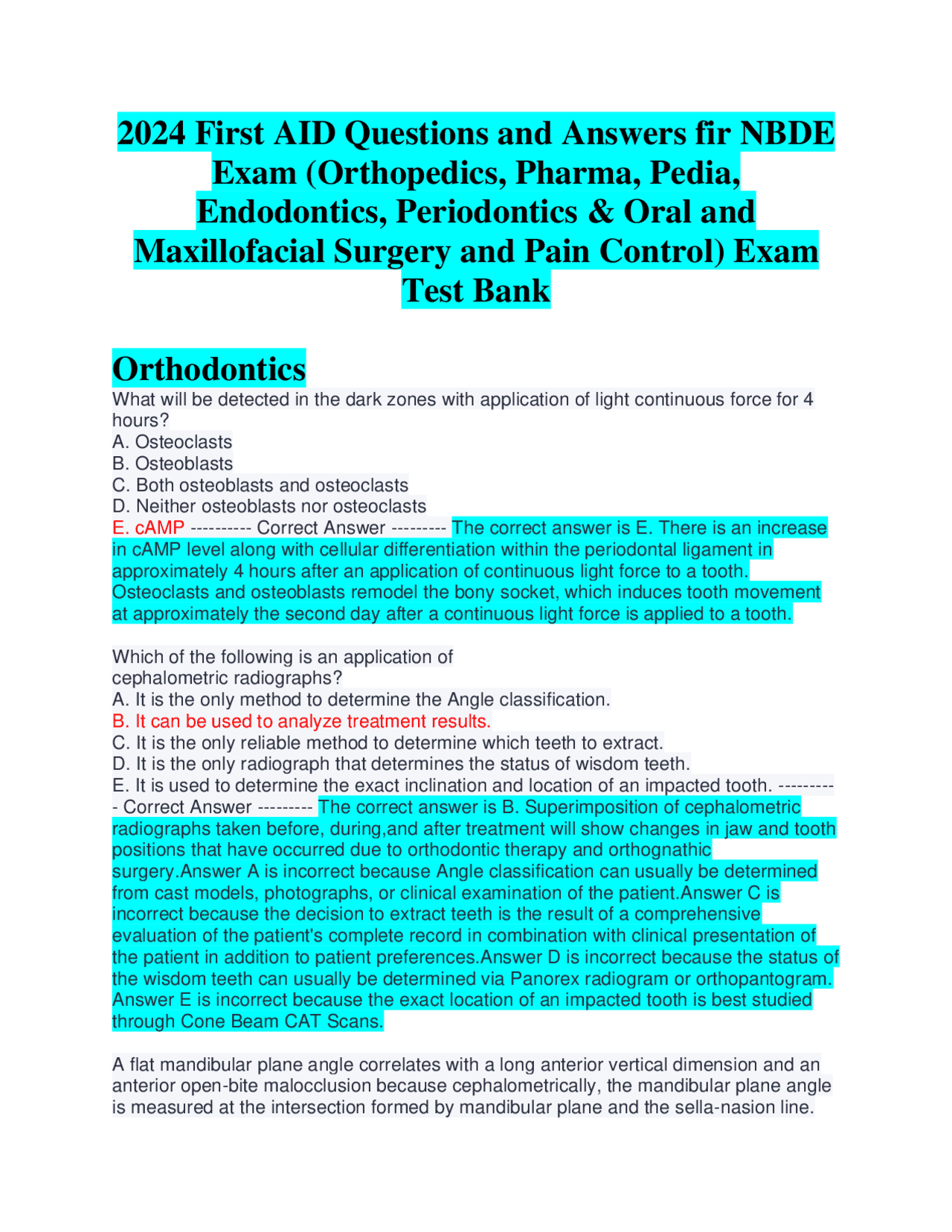 2024 First AID Questions and Answers fir NBDE Exam (Orthopedics, Pharma, Pedia, Endodontics, Periodontics & Oral and Maxillofacial Surgery and Pain Control) Exam Test Bank

Orthodontics

What will be detected in the dark zones with application of light continuous force for 4 hours?
A. Osteoclasts
B. Osteoblasts
C. Both osteoblasts and osteoclasts
D. Neither osteoblasts nor osteoclasts
E. cAMP ---------- Correct Answer --------- The correct answer is E. There is an increase in cAMP level along with cellular differentiation within the periodontal ligament in approximately 4 hours after an application of continuous light force to a tooth. Osteoclasts and osteoblasts remodel the bony socket, which induces tooth movement at approximately the second day after a continuous light force is applied to a tooth.

Which of the following is an application of cephalometric radiographs?
A. It is the only method to determine the Angle classification.
B. It can be used to analyze treatment results.
C. It is the only reliable method to determine which teeth to extract.
D. It is the only radiograph that determines the status of wisdom teeth.
E. It is used to determine the exact inclination and location of an impacted tooth. ---------- Correct Answer --------- The correct answer is B. Superimposition of cephalometric radiographs taken before, during,and after treatment will show changes in jaw and tooth positions that have occurred due to orthodontic therapy and orthognathic surgery.Answer A is incorrect because Angle classification can usually be determined from cast models, photographs, or clinical examination of the patient.Answer C is incorrect because the decision to extract teeth is the result of a comprehensive evaluation of the patient's complete record in combination with clinical presentation of the patient in addition to patient preferences.Answer D is incorrect because the status of the wisdom teeth can usually be determined via Panorex radiogram or orthopantogram. Answer E is incorrect because the exact location of an impacted tooth is best studied through Cone Beam CAT Scans.

A flat mandibular plane angle correlates with a long anterior vertical dimension and an anterior open-bite malocclusion because cephalometrically, the mandibular plane angle is measured at the intersection formed by mandibular plane and the sella-nasion line.